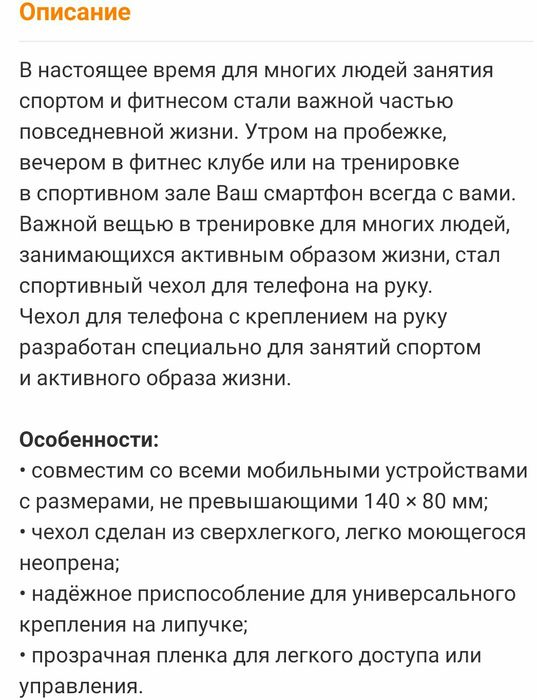 Описание

В настоящее время для многих людей занятия спортом и фитнесом стали важной частью повседневной жизни. Утром на пробежке, вечером в фитнес клубе или на тренировке в спортивном зале Ваш смартфон всегда с вами. Важной вещью в тренировке для многих людей, занимающихся активным образом жизни, стал спортивный чехол для телефона на руку. Чехол для телефона с креплением на руку разработан специально для занятий спортом и активного образа жизни.

Особенности:
• совместим со всеми мобильными устройствами с размерами, не превышающими 140 × 80 мм;
• чехол сделан из сверхлегкого, легко моющегося неопрена;
• надёжное приспособление для универсального крепления на липучке;
• прозрачная пленка для легкого доступа или управления.